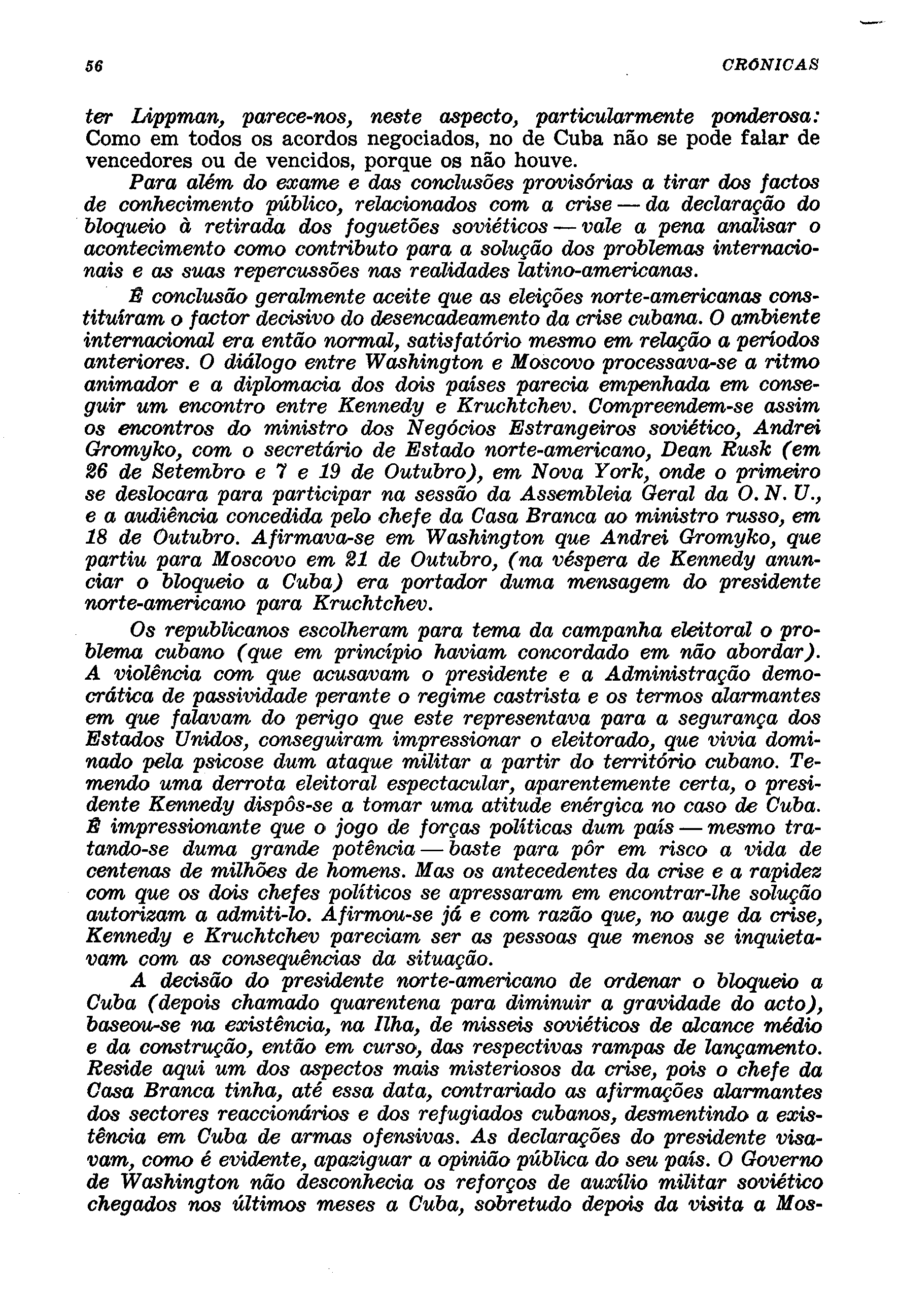 56 CRÓNICAS

ter Lippman, parece-nos, neste aspecto, particularmente ponderosa: Como em todos os acordos negociados, no de Cuba não se pode falar de vencedores ou de vencidos, porque os não houve.

Para além do exame e das conclusões provisórias a tirar dos factos de conhecimento público, relacionados com a crise — da declaração do bloqueio à retirada dos foguetões soviéticos — vale a pena analisar o acontecimento como contributo para a solução dos problemas internacionais e as suas repercussões nas realidades latino-americanas.

É conclusão geralmente aceite que as eleições norte-americanas constituíram o factor decisivo do desencadeamento da crise cubana. O ambiente internacional era então normal, satisfatório mesmo em relação a períodos anteriores. O diálogo entre Washington e Moscovo processava-se a ritmo animador e a diplomacia dos dois países parecia empenhada em conseguir um encontro entre Kennedy e Kruchtchev. Compreendem-se assim os encontros do ministro dos Negócios Estrangeiros soviético, Andrei Gromyko, com o secretário de Estado norte-americano, Dean Rusk (em 26 de Setembro e 7 e 19 de Outubro), em Nova York, onde o primeiro se deslocara para participar na sessão da Assembleia Geral da O. N. U., e a audiência concedida pelo chefe da Casa Branca ao ministro russo, em 18 de Outubro. Afirmava-se em Washington que Andrei Gromyko, que partiu para Moscovo em 21 de Outubro, (na véspera de Kennedy anunciar o bloqueio a Cuba) era portador duma mensagem do presidente norte-americano para Kruchtchev.

Os republicanos escolheram para tema da campanha eleitoral o problema cubano (que em princípio haviam concordado em não abordar). A violência com que acusavam o presidente e a Administração democrática de passividade perante o regime castrista e os termos alarmantes em que falavam do perigo que este representava para a segurança dos Estados Unidos, conseguiram impressionar o eleitorado, que vivia dominado pela psicose dum ataque militar a partir do território cubano. Temendo uma derrota eleitoral espectacular, aparentemente certa, o presidente Kennedy dispôs-se a tomar uma atitude enérgica no caso de Cuba. É impressionante que o jogo de forças políticas dum país — mesmo tratando-se duma grande potência — baste para pôr em risco a vida de centenas de milhões de homens. Mas os antecedentes da crise e a rapidez com que os dois chefes políticos se apressaram em encontrar-lhe solução autorizam a admiti-lo. Afirmou-se já e com razão que, no auge da crise, Kennedy e Kruchtchev pareciam ser as pessoas que menos se inquietavam com as consequências da situação.

A decisão do presidente norte-americano de ordenar o bloqueio a Cuba (depois chamado quarentena para diminuir a gravidade do acto), baseou-se na existência, na Ilha, de misseis soviéticos de alcance médio e da construção, então em curso, das respectivas rampas de lançamento. Reside aqui um dos aspectos mais misteriosos da crise, pois o chefe da Casa Branca tinha, até essa data, contrariado as afirmações alarmantes dos sectores reaccionários e dos refugiados cubanos, desmentindo a existência em Cuba de armas ofensivas. As declarações do presidente visavam, como é evidente, apaziguar a opinião pública do seu país. O Governo de Washington não desconhecia os reforços de auxílio militar soviético chegados nos últimos meses a Cuba, sobretudo depois da visita a Mos-